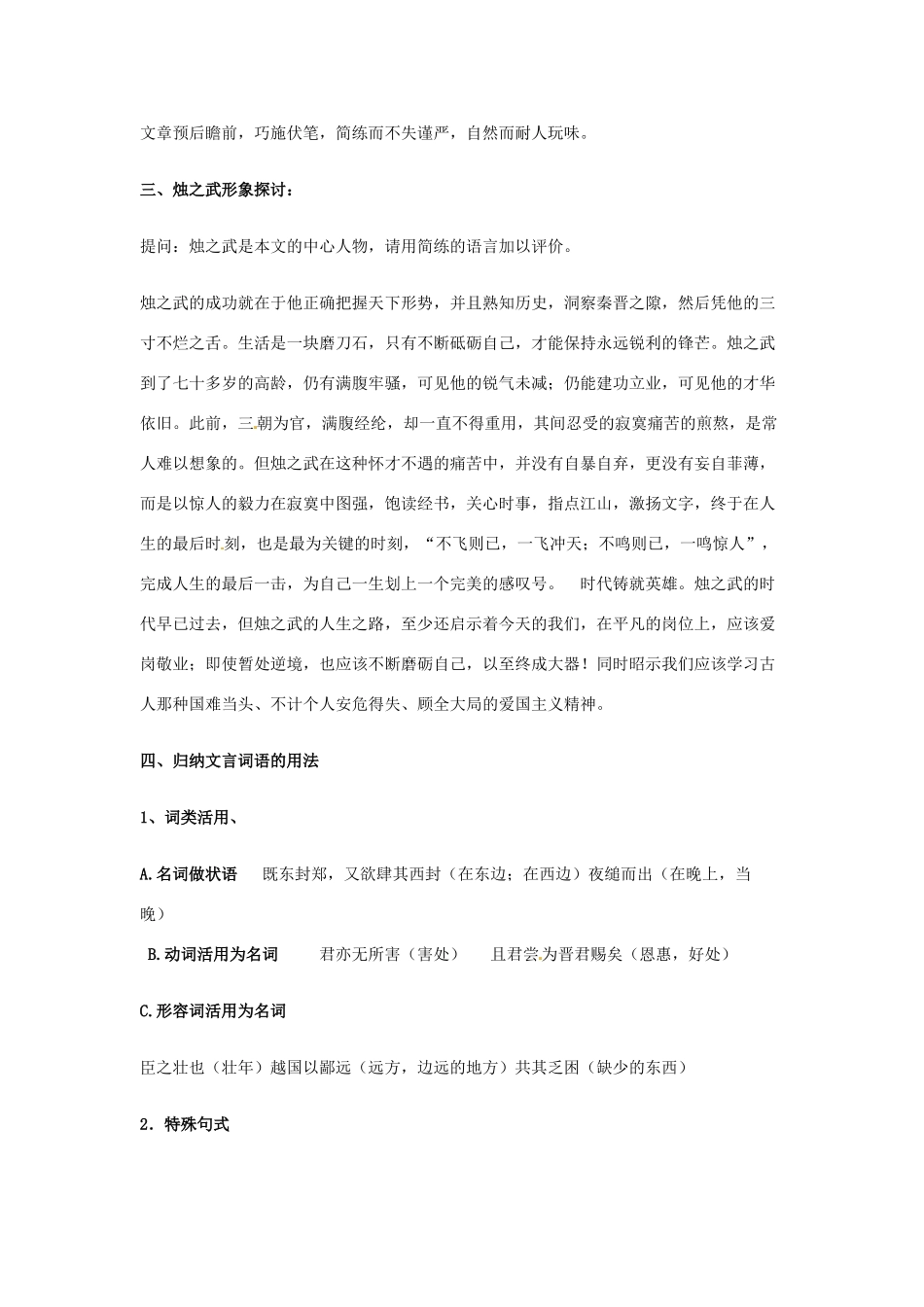 文章预后瞻前，巧施伏笔，简练而不失谨严，自然而耐人玩味。

三、烛之武形象探讨：

提问：烛之武是本文的中心人物，请用简练的语言加以评价。

烛之武的成功就在于他正确把握天下形势，并且熟知历史，洞察秦晋之隙，然后凭他的三寸不烂之舌。生活是一块磨刀石，只有不断砥砺自己，才能保持永远锐利的锋芒。烛之武到了七十多岁的高龄，仍有满腹牢骚，可见他的锐气未减；仍能建功立业，可见他的才华依旧。此前，三朝为官，满腹经纶，却一直不得重用，其间忍受的寂寞痛苦的煎熬，是常人难以想象的。但烛之武在这种怀才不遇的痛苦中，并没有自暴自弃，更没有妄自菲薄，而是以惊人的毅力在寂寞中图强，饱读经书，关心时事，指点江山，激扬文字，终于在人生的最后时刻，也是最为关键的时刻，“不飞则已，一飞冲天；不鸣则已，一鸣惊人”，完成人生的最后一击，为自己一生划上一个完美的感叹号。 时代铸就英雄。烛之武的时代早已过去，但烛之武的人生之路，至少还启示着今天的我们，在平凡的岗位上，应该爱岗敬业；即使暂处逆境，也应该不断磨砺自己，以至终成大器！同时昭示我们应该学习古人那种国难当头、不计个人安危得失、顾全大局的爱国主义精神。

四、归纳文言词语的用法

1、词类活用、

A.名词做状语 既东封郑，又欲肆其西封（在东边；在西边）夜缒而出（在晚上，当晚）

B.动词活用为名词 君亦无所害（害处） 且君尝为晋君赐矣（恩惠，好处）

C.形容词活用为名词

臣之壮也（壮年）越国以鄙远（远方，边远的地方）共其乏困（缺少的东西）

2．特殊句式